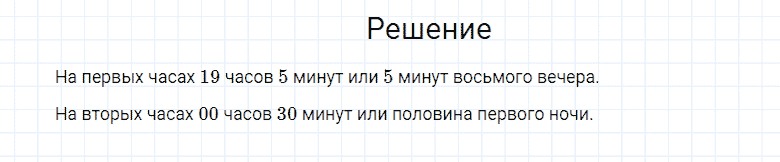 Решение

На первых часах 19 часов 5 минут или 5 минут восьмого вечера.

На вторых часах 00 часов 30 минут или половина первого ночи.